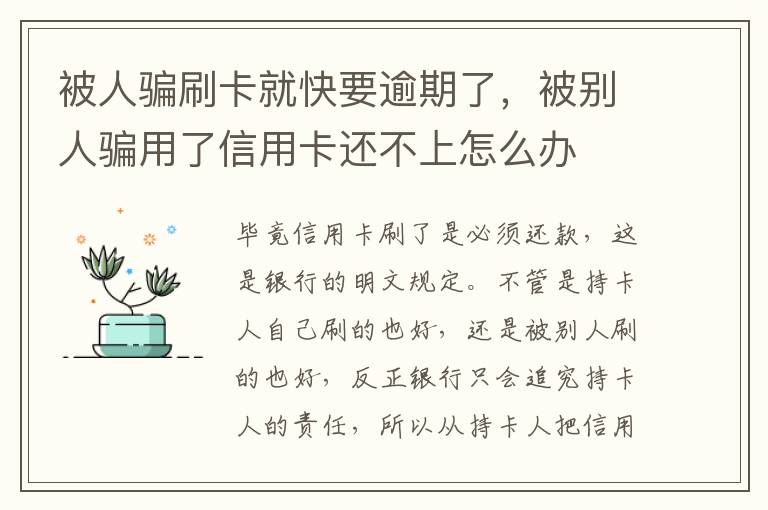 被人骗刷卡就快要逾期了，被别人骗用了信用卡还不上怎么办

毕竟信用卡刷了是必须还款，这是银行的明文规定。不管是持卡人自己刷的也好，还是被别人刷的也好，反正银行只会追究持卡人的责任，所以从持卡人把信用